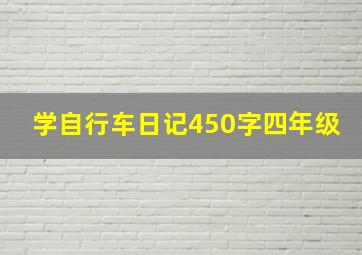 学自行车日记450字四年级